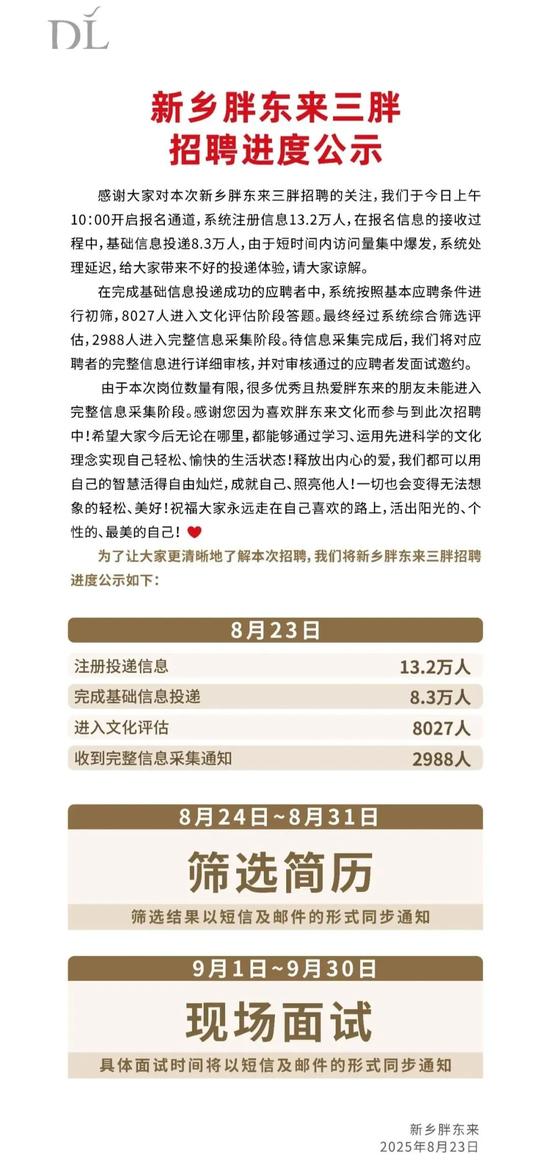 DL

新乡胖东来三胖
招聘进度公示

感谢大家对本次新乡胖东来三胖招聘的关注，我们于今日上午10:00开启报名通道，系统注册信息13.2万人，在报名信息的接收过程中，基础信息投递8.3万人，由于短时间内访问量集中爆发，系统处理延迟，给大家带来不好的投递体验，请大家谅解。

在完成基础信息投递成功的应聘者中，系统按照基本应聘条件进行初筛，8027人进入文化评估阶段答题。最终经过系统综合筛选评估，2988人进入完整信息采集阶段。待信息采集完成后，我们将对应聘者的完整信息进行详细审核，并对审核通过的应聘者发面试邀约。

由于本次岗位数量有限，很多优秀且热爱胖东来的朋友未能进入完整信息采集阶段。感谢您因为喜欢胖东来文化而参与到此次招聘中！希望大家今后无论在哪里，都能够通过学习、运用先进科学的文化理念实现自己轻松、愉快的生活状态！释放出内心的爱，我们都可以用自己的智慧活得自由灿烂，成就自己、照亮他人！一切也会变得无法想象的轻松、美好！祝福大家永远走在自己喜欢的路上，活出阳光的、个性的、最美的自己！

为了让大家更清晰地了解本次招聘，我们将新乡胖东来三胖招聘进度公示如下：

8月23日

| 注册投递信息 | 13.2万人 |
|---|---|
| 完成基础信息投递 | 8.3万人 |
| 进入文化评估 | 8027人 |
| 收到完整信息采集通知 | 2988人 |

8月24日~8月31日
筛选简历
筛选结果以短信及邮件的形式同步通知

9月1日~9月30日
现场面试
具体面试时间将以短信及邮件的形式同步通知

新乡胖东来
2025年8月23日